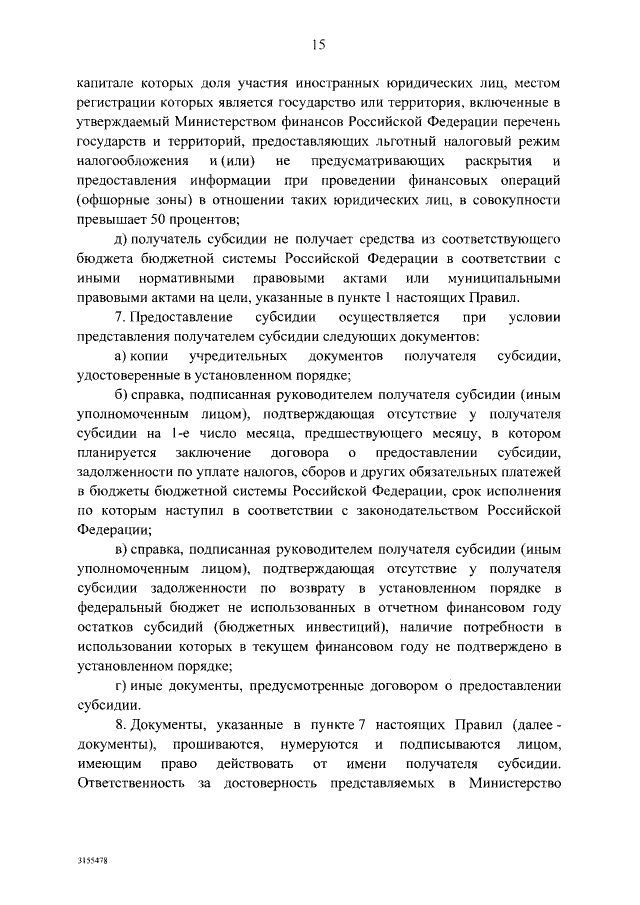 15

капитале которых доля участия иностранных юридических лиц, местом регистрации которых является государство или территория, включенные в утверждаемый Министерством финансов Российской Федерации перечень государств и территорий, предоставляющих льготный налоговый режим налогообложения и (или) не предусматривающих раскрытия и предоставления информации при проведении финансовых операций (офшорные зоны) в отношении таких юридических лиц, в совокупности превышает 50 процентов;

д) получатель субсидии не получает средства из соответствующего бюджета бюджетной системы Российской Федерации в соответствии с иными нормативными правовыми актами или муниципальными правовыми актами на цели, указанные в пункте 1 настоящих Правил.

7. Предоставление субсидии осуществляется при условии представления получателем субсидии следующих документов:

а) копии учредительных документов получателя субсидии, удостоверенные в установленном порядке;

б) справка, подписанная руководителем получателя субсидии (иным уполномоченным лицом), подтверждающая отсутствие у получателя субсидии на 1-е число месяца, предшествующего месяцу, в котором планируется заключение договора о предоставлении субсидии, задолженности по уплате налогов, сборов и других обязательных платежей в бюджеты бюджетной системы Российской Федерации, срок исполнения по которым наступил в соответствии с законодательством Российской Федерации;

в) справка, подписанная руководителем получателя субсидии (иным уполномоченным лицом), подтверждающая отсутствие у получателя субсидии задолженности по возврату в установленном порядке в федеральный бюджет не использованных в отчетном финансовом году остатков субсидий (бюджетных инвестиций), наличие потребности в использовании которых в текущем финансовом году не подтверждено в установленном порядке;

г) иные документы, предусмотренные договором о предоставлении субсидии.

8. Документы, указанные в пункте 7 настоящих Правил (далее - документы), прошиваются, нумеруются и подписываются лицом, имеющим право действовать от имени получателя субсидии. Ответственность за достоверность представляемых в Министерство

3155478